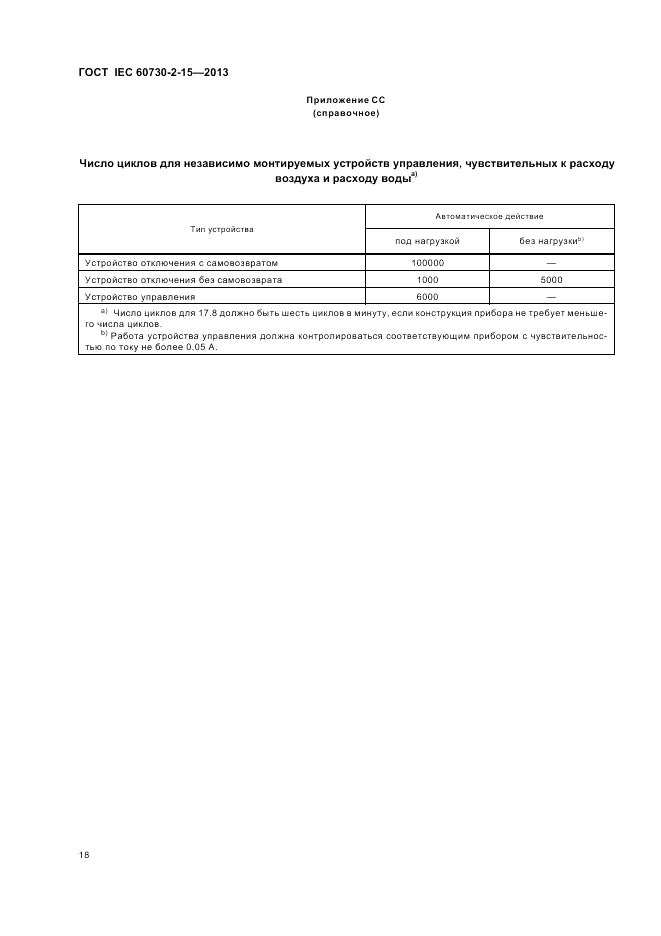 ГОСТ IEC 60730-2-15—2013

Приложение СС
(справочное)

Число циклов для независимо монтируемых устройств управления, чувствительных к расходу воздуха и расходу воды$^{a)}$

| Тип устройства | Автоматическое действие | |
|---|---|---|
| | под нагрузкой | без нагрузки$^{b)}$ |
| Устройство отключения с самовозвратом | 100000 | — |
| Устройство отключения без самовозврата | 1000 | 5000 |
| Устройство управления | 6000 | — |

$^{a)}$ Число циклов для 17.8 должно быть шесть циклов в минуту, если конструкция прибора не требует меньшего числа циклов.
$^{b)}$ Работа устройства управления должна контролироваться соответствующим прибором с чувствительностью по току не более 0,05 А.

18